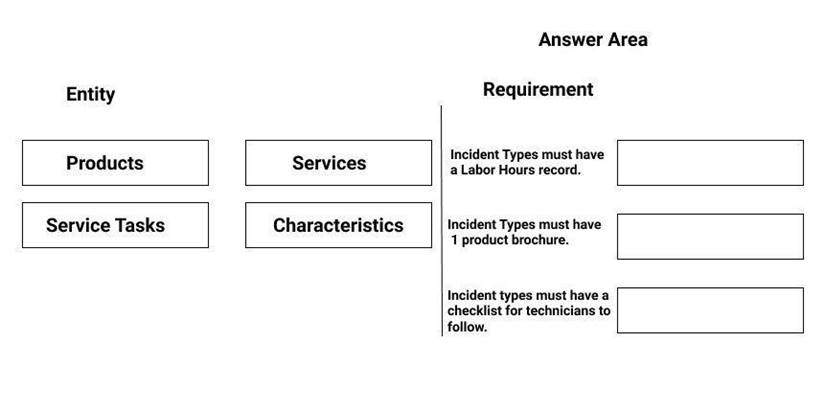 Answer Area

Entity

Products

Services

Service Tasks

Characteristics

Requirement

Incident Types must have a Labor Hours record.

Incident Types must have 1 product brochure.

Incident types must have a checklist for technicians to follow.